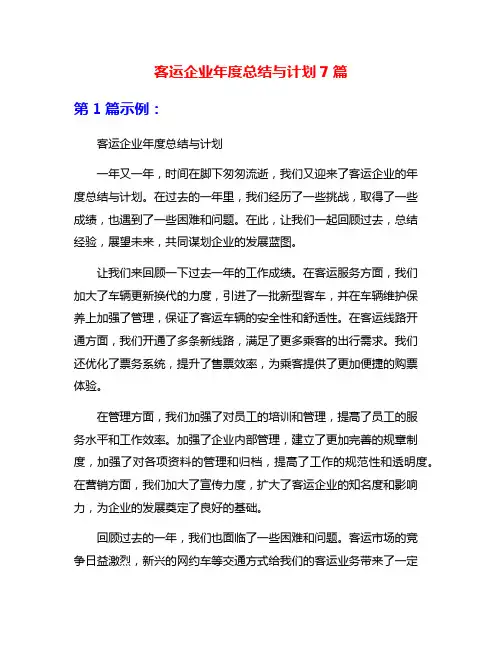 客运企业年度总结与计划 7 篇

第 1 篇示例：

客运企业年度总结与计划

一年又一年，时间在脚下匆匆流逝，我们又迎来了客运企业的年度总结与计划。在过去的一年里，我们经历了一些挑战，取得了一些成绩，也遇到了一些困难和问题。在此，让我们一起回顾过去，总结经验，展望未来，共同谋划企业的发展蓝图。

让我们来回顾一下过去一年的工作成绩。在客运服务方面，我们加大了车辆更新换代的力度，引进了一批新型客车，并在车辆维护保养上加强了管理，保证了客运车辆的安全性和舒适性。在客运线路开通方面，我们开通了多条新线路，满足了更多乘客的出行需求。我们还优化了票务系统，提升了售票效率，为乘客提供了更加便捷的购票体验。

在管理方面，我们加强了对员工的培训和管理，提高了员工的服务水平和工作效率。加强了企业内部管理，建立了更加完善的规章制度，加强了对各项资料的管理和归档，提高了工作的规范性和透明度。在营销方面，我们加大了宣传力度，扩大了客运企业的知名度和影响力，为企业的发展奠定了良好的基础。

回顾过去的一年，我们也面临了一些困难和问题。客运市场的竞争日益激烈，新兴的网约车等交通方式给我们的客运业务带来了一定